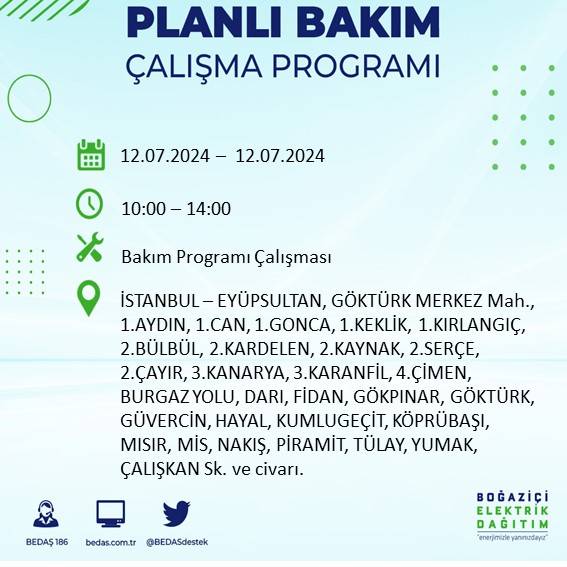 PLANLI BAKIM
ÇALIŞMA PROGRAMI

12.07.2024 – 12.07.2024

10:00 – 14:00

Bakım Programı Çalışması

İSTANBUL – EYÜPSULTAN, GÖKTÜRK MERKEZ Mah., 1.AYDIN, 1.CAN, 1.GONCA, 1.KEKLİK, 1.KIRLANGIÇ, 2.BÜLBÜL, 2.KARDELEN, 2.KAYNAK, 2.SERÇE, 2.ÇAYIR, 3.KANARYA, 3.KARANFİL, 4.ÇİMEN, BURGAZ YOLU, DARI, FİDAN, GÖKPINAR, GÖKTÜRK, GÜVERCİN, HAYAL, KUMLUGEÇİT, KÖPRÜBAŞI, MISIR, MİS, NAKIŞ, PİRAMİT, TÜLAY, YUMAK, ÇALIŞKAN Sk. ve civarı.

BEDAŞ 186
bedas.com.tr
@BEDASdestek

BOĞAZİÇİ
ELEKTRİK
DAĞITIM
"enerjimizle yanınızdayız"